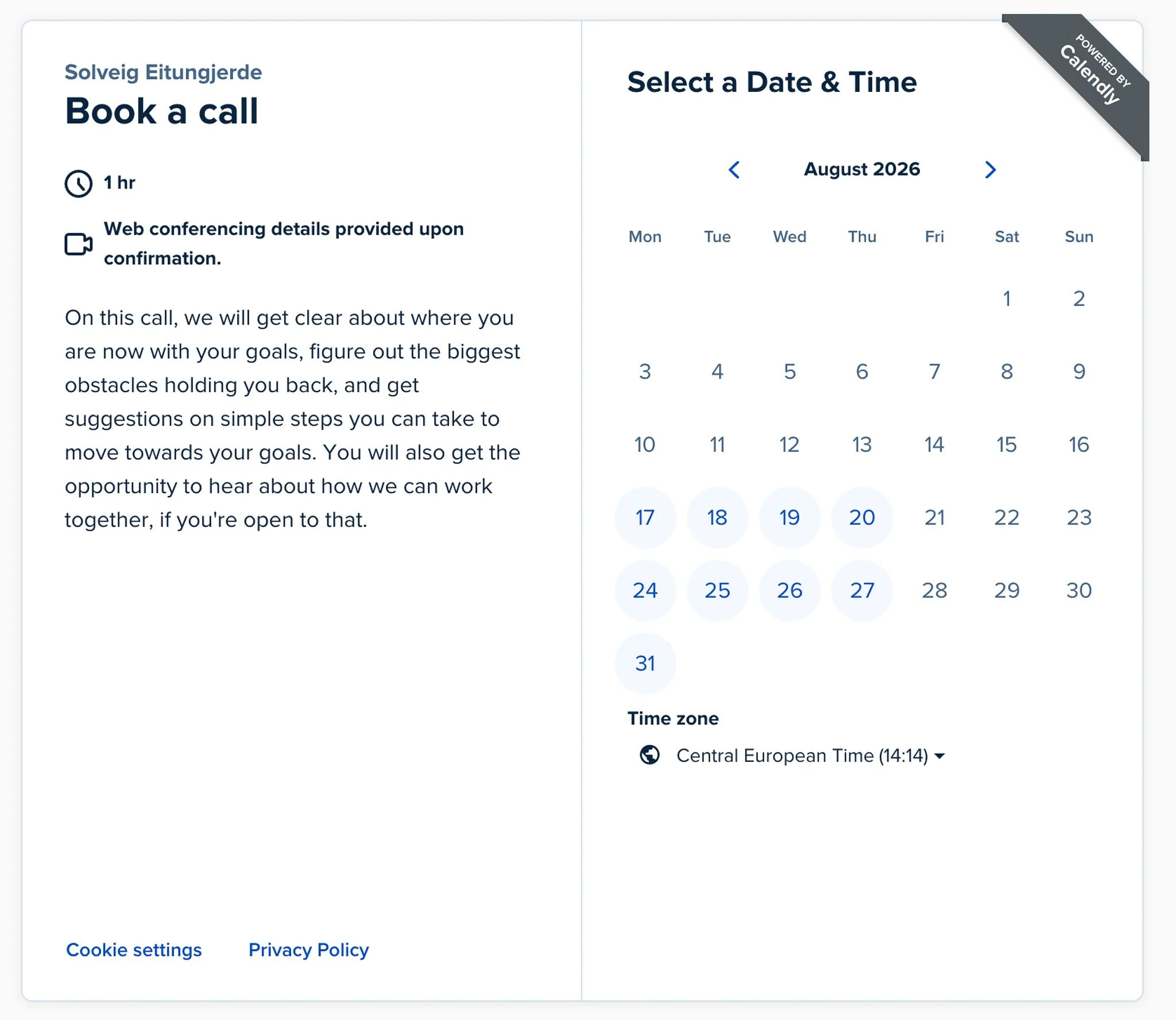 Solveig Eitungjerde

Book a call

1 hr

Web conferencing details provided upon confirmation.

On this call, we will get clear about where you are now with your goals, figure out the biggest obstacles holding you back, and get suggestions on simple steps you can take to move towards your goals. You will also get the opportunity to hear about how we can work together, if you're open to that.

Cookie settings Privacy Policy

POWERED BY Calendly

Select a Date & Time

August 2026

| Mon | Tue | Wed | Thu | Fri | Sat | Sun |
|---|---|---|---|---|---|---|
| | | | | | 1 | 2 |
| 3 | 4 | 5 | 6 | 7 | 8 | 9 |
| 10 | 11 | 12 | 13 | 14 | 15 | 16 |
| 17 | 18 | 19 | 20 | 21 | 22 | 23 |
| 24 | 25 | 26 | 27 | 28 | 29 | 30 |
| 31 | | | | | | |

Time zone

Central European Time (14:14)